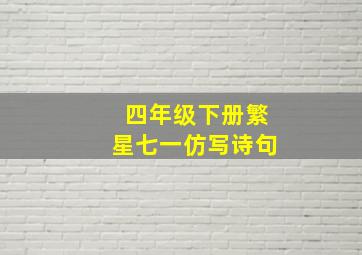 四年级下册繁星七一仿写诗句